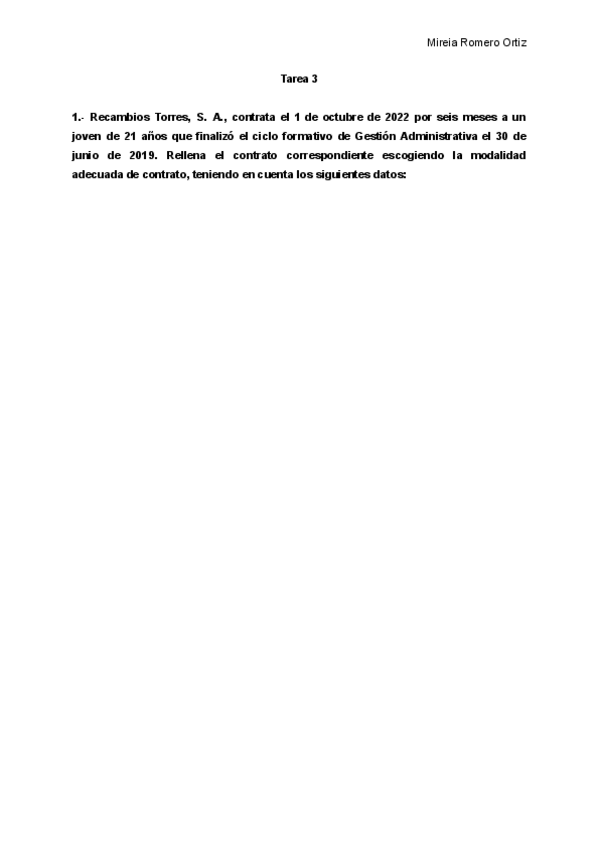 Mireia Romero Ortiz

Tarea 3

1.- Recambios Torres, S. A., contrata el 1 de octubre de 2022 por seis meses a un joven de 21 años que finalizó el ciclo formativo de Gestión Administrativa el 30 de junio de 2019. Rellena el contrato correspondiente escogiendo la modalidad adecuada de contrato, teniendo en cuenta los siguientes datos: